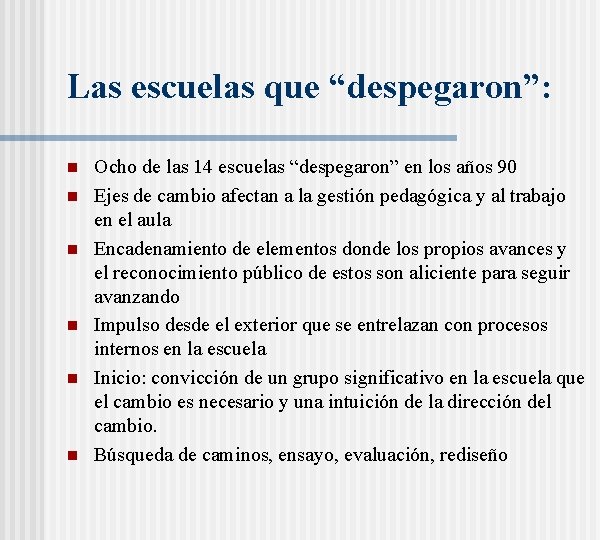 Las escuelas que “despegaron”:

- Ocho de las 14 escuelas “despegaron” en los años 90
- Ejes de cambio afectan a la gestión pedagógica y al trabajo en el aula
- Encadenamiento de elementos donde los propios avances y el reconocimiento público de estos son aliciente para seguir avanzando
- Impulso desde el exterior que se entrelazan con procesos internos en la escuela
- Inicio: convicción de un grupo significativo en la escuela que el cambio es necesario y una intuición de la dirección del cambio.
- Búsqueda de caminos, ensayo, evaluación, rediseño